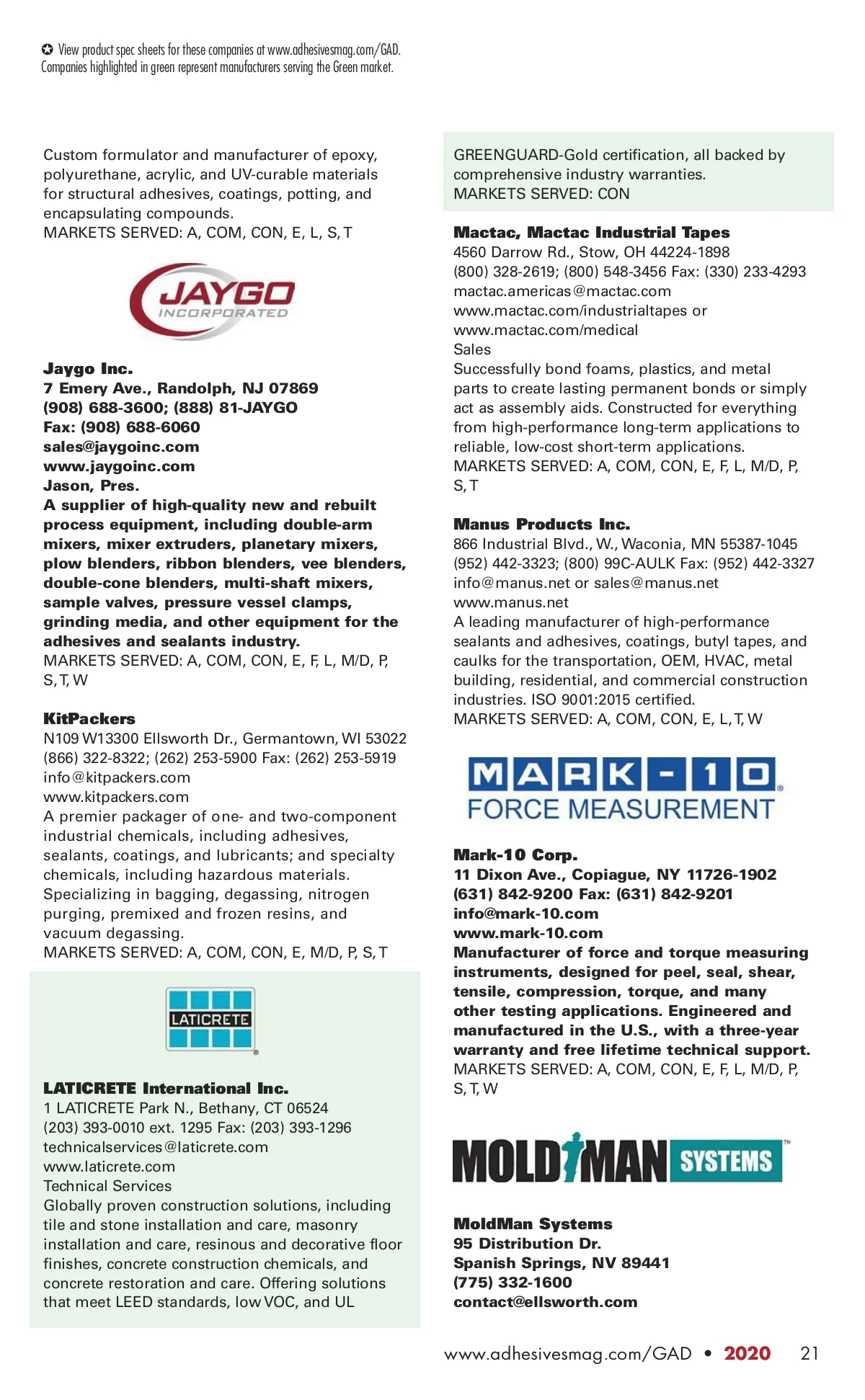 ✪ View product spec sheets for these companies at www.adhesivesmag.com/GAD.
Companies highlighted in green represent manufacturers serving the Green market.

Custom formulator and manufacturer of epoxy, polyurethane, acrylic, and UV-curable materials for structural adhesives, coatings, potting, and encapsulating compounds.
MARKETS SERVED: A, COM, CON, E, L, S, T

JAYGO INCORPORATED

Jaygo Inc.
7 Emery Ave., Randolph, NJ 07869
(908) 688-3600; (888) 81-JAYGO
Fax: (908) 688-6060
sales@jaygoinc.com
www.jaygoinc.com
Jason, Pres.
A supplier of high-quality new and rebuilt process equipment, including double-arm mixers, mixer extruders, planetary mixers, plow blenders, ribbon blenders, vee blenders, double-cone blenders, multi-shaft mixers, sample valves, pressure vessel clamps, grinding media, and other equipment for the adhesives and sealants industry.
MARKETS SERVED: A, COM, CON, E, F, L, M/D, P, S, T, W

KitPackers
N109 W13300 Ellsworth Dr., Germantown, WI 53022
(866) 322-8322; (262) 253-5900 Fax: (262) 253-5919
info@kitpackers.com
www.kitpackers.com
A premier packager of one- and two-component industrial chemicals, including adhesives, sealants, coatings, and lubricants; and specialty chemicals, including hazardous materials. Specializing in bagging, degassing, nitrogen purging, premixed and frozen resins, and vacuum degassing.
MARKETS SERVED: A, COM, CON, E, M/D, P, S, T

LATICRETE

LATICRETE International Inc.
1 LATICRETE Park N., Bethany, CT 06524
(203) 393-0010 ext. 1295 Fax: (203) 393-1296
technicalservices@laticrete.com
www.laticrete.com
Technical Services
Globally proven construction solutions, including tile and stone installation and care, masonry installation and care, resinous and decorative floor finishes, concrete construction chemicals, and concrete restoration and care. Offering solutions that meet LEED standards, low VOC, and UL GREENGUARD-Gold certification, all backed by comprehensive industry warranties.
MARKETS SERVED: CON

Mactac, Mactac Industrial Tapes
4560 Darrow Rd., Stow, OH 44224-1898
(800) 328-2619; (800) 548-3456 Fax: (330) 233-4293
mactac.americas@mactac.com
www.mactac.com/industrialtapes or
www.mactac.com/medical
Sales
Successfully bond foams, plastics, and metal parts to create lasting permanent bonds or simply act as assembly aids. Constructed for everything from high-performance long-term applications to reliable, low-cost short-term applications.
MARKETS SERVED: A, COM, CON, E, F, L, M/D, P, S, T

Manus Products Inc.
866 Industrial Blvd., W., Waconia, MN 55387-1045
(952) 442-3323; (800) 99C-AULK Fax: (952) 442-3327
info@manus.net or sales@manus.net
www.manus.net
A leading manufacturer of high-performance sealants and adhesives, coatings, butyl tapes, and caulks for the transportation, OEM, HVAC, metal building, residential, and commercial construction industries. ISO 9001:2015 certified.
MARKETS SERVED: A, COM, CON, E, L, T, W

MARK-10 FORCE MEASUREMENT

Mark-10 Corp.
11 Dixon Ave., Copiague, NY 11726-1902
(631) 842-9200 Fax: (631) 842-9201
info@mark-10.com
www.mark-10.com
Manufacturer of force and torque measuring instruments, designed for peel, seal, shear, tensile, compression, torque, and many other testing applications. Engineered and manufactured in the U.S., with a three-year warranty and free lifetime technical support.
MARKETS SERVED: A, COM, CON, E, F, L, M/D, P, S, T, W

MOLDMAN SYSTEMS

MoldMan Systems
95 Distribution Dr.
Spanish Springs, NV 89441
(775) 332-1600
contact@ellsworth.com

www.adhesivesmag.com/GAD • 2020 21